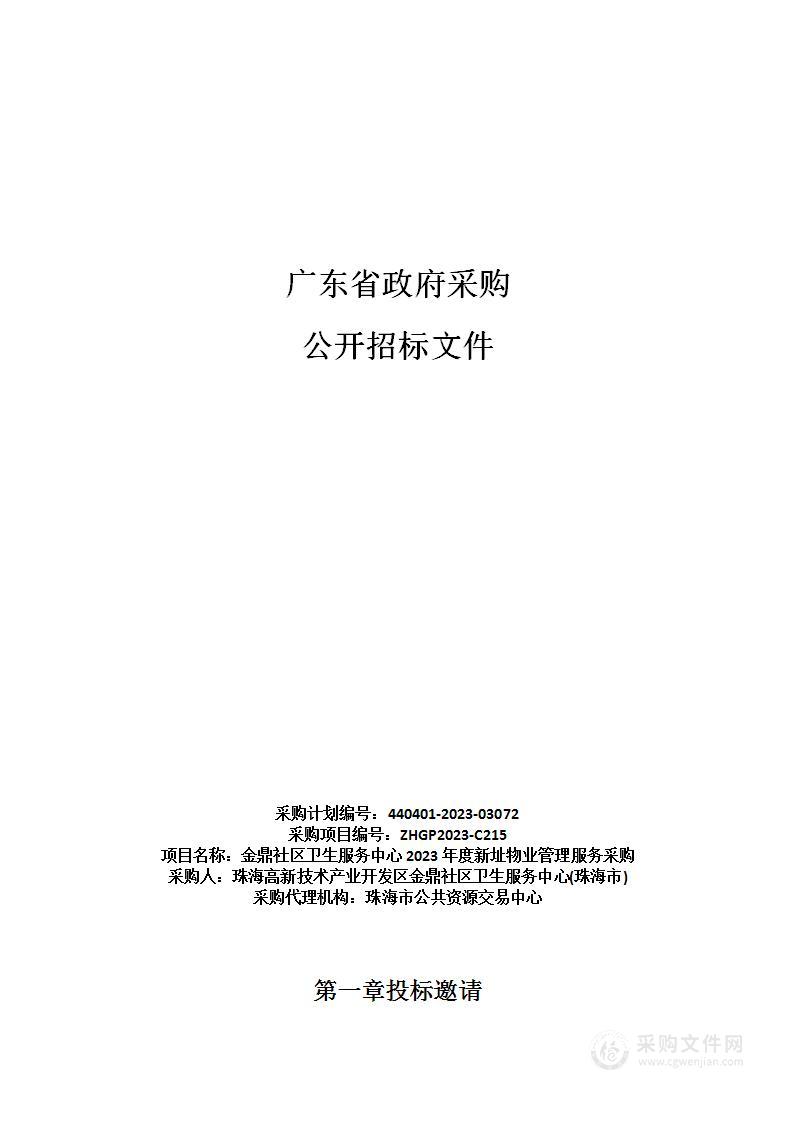 广东省政府采购

公开招标文件

采购计划编号：440401-2023-03072
采购项目编号：ZHGP2023-C215
项目名称：金鼎社区卫生服务中心 2023 年度新址物业管理服务采购
采购人：珠海高新技术产业开发区金鼎社区卫生服务中心(珠海市)
采购代理机构：珠海市公共资源交易中心

第一章投标邀请

采购文件网
www.cgwenjian.com